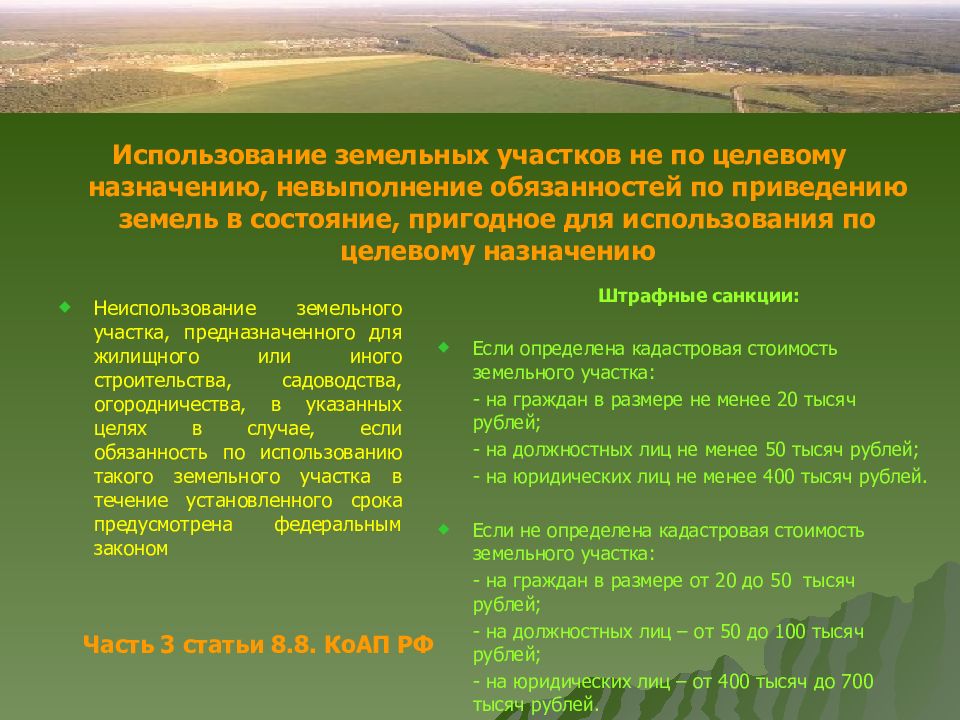 Использование земельных участков не по целевому назначению, невыполнение обязанностей по приведению земель в состояние, пригодное для использования по целевому назначению

Неиспользование земельного участка, предназначенного для жилищного или иного строительства, садоводства, огородничества, в указанных целях в случае, если обязанность по использованию такого земельного участка в течение установленного срока предусмотрена федеральным законом

Часть 3 статьи 8.8. КоАП РФ

Штрафные санкции:

Если определена кадастровая стоимость земельного участка:
- на граждан в размере не менее 20 тысяч рублей;
- на должностных лиц не менее 50 тысяч рублей;
- на юридических лиц не менее 400 тысяч рублей.

Если не определена кадастровая стоимость земельного участка:
- на граждан в размере от 20 до 50 тысяч рублей;
- на должностных лиц – от 50 до 100 тысяч рублей;
- на юридических лиц – от 400 тысяч до 700 тысяч рублей.